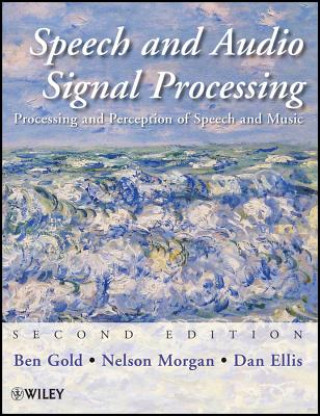 Speech and Audio Signal Processing

Processing and Perception of Speech and Music

SECOND EDITION

Ben Gold • Nelson Morgan • Dan Ellis

WILEY